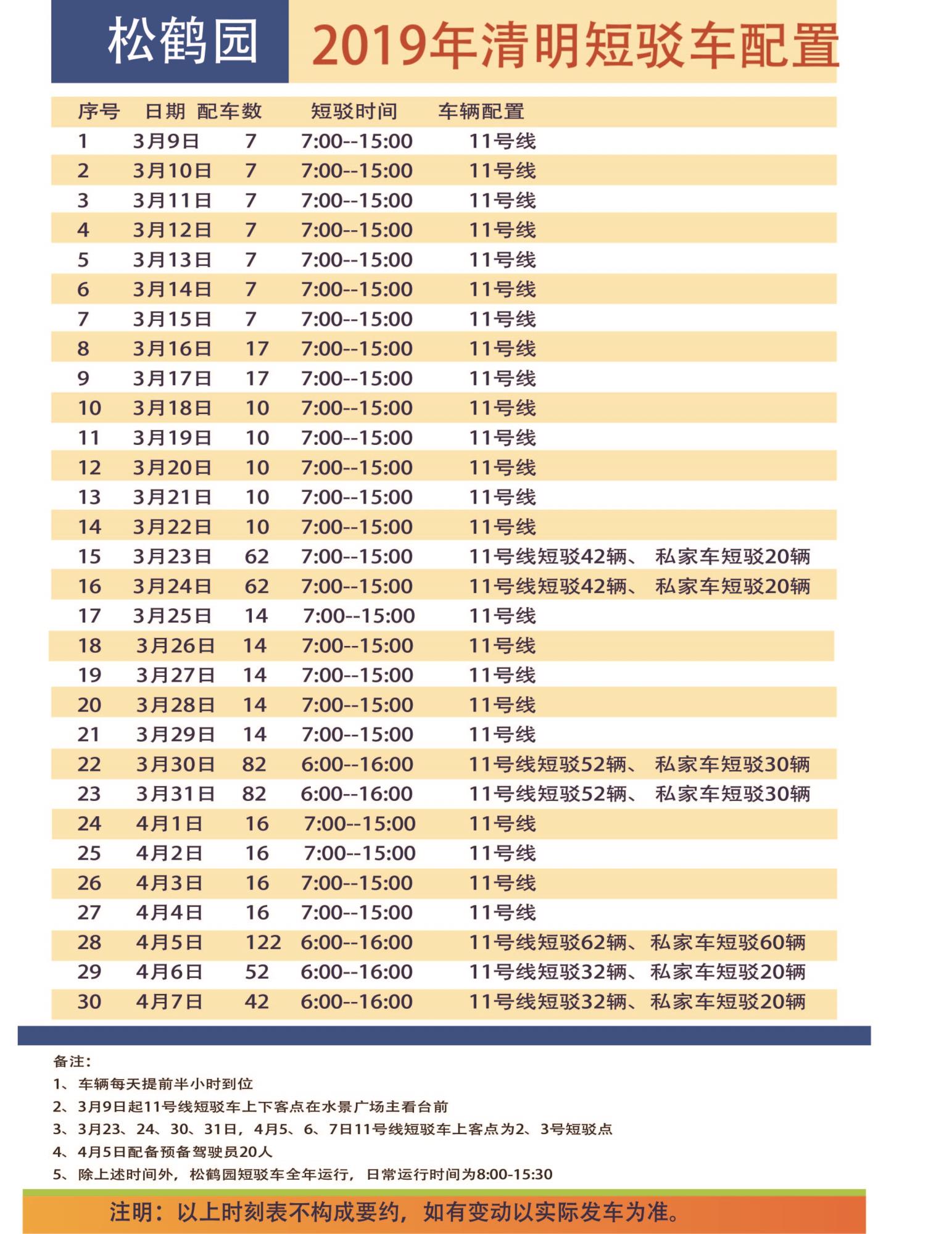 松鹤园 2019年清明短驳车配置

| 序号 | 日期 | 配车数 | 短驳时间 | 车辆配置 |
|---|---|---|---|---|
| 1 | 3月9日 | 7 | 7:00--15:00 | 11号线 |
| 2 | 3月10日 | 7 | 7:00--15:00 | 11号线 |
| 3 | 3月11日 | 7 | 7:00--15:00 | 11号线 |
| 4 | 3月12日 | 7 | 7:00--15:00 | 11号线 |
| 5 | 3月13日 | 7 | 7:00--15:00 | 11号线 |
| 6 | 3月14日 | 7 | 7:00--15:00 | 11号线 |
| 7 | 3月15日 | 7 | 7:00--15:00 | 11号线 |
| 8 | 3月16日 | 17 | 7:00--15:00 | 11号线 |
| 9 | 3月17日 | 17 | 7:00--15:00 | 11号线 |
| 10 | 3月18日 | 10 | 7:00--15:00 | 11号线 |
| 11 | 3月19日 | 10 | 7:00--15:00 | 11号线 |
| 12 | 3月20日 | 10 | 7:00--15:00 | 11号线 |
| 13 | 3月21日 | 10 | 7:00--15:00 | 11号线 |
| 14 | 3月22日 | 10 | 7:00--15:00 | 11号线 |
| 15 | 3月23日 | 62 | 7:00--15:00 | 11号线短驳42辆、 私家车短驳20辆 |
| 16 | 3月24日 | 62 | 7:00--15:00 | 11号线短驳42辆、 私家车短驳20辆 |
| 17 | 3月25日 | 14 | 7:00--15:00 | 11号线 |
| 18 | 3月26日 | 14 | 7:00--15:00 | 11号线 |
| 19 | 3月27日 | 14 | 7:00--15:00 | 11号线 |
| 20 | 3月28日 | 14 | 7:00--15:00 | 11号线 |
| 21 | 3月29日 | 14 | 7:00--15:00 | 11号线 |
| 22 | 3月30日 | 82 | 6:00--16:00 | 11号线短驳52辆、 私家车短驳30辆 |
| 23 | 3月31日 | 82 | 6:00--16:00 | 11号线短驳52辆、 私家车短驳30辆 |
| 24 | 4月1日 | 16 | 7:00--15:00 | 11号线 |
| 25 | 4月2日 | 16 | 7:00--15:00 | 11号线 |
| 26 | 4月3日 | 16 | 7:00--15:00 | 11号线 |
| 27 | 4月4日 | 16 | 7:00--15:00 | 11号线 |
| 28 | 4月5日 | 122 | 6:00--16:00 | 11号线短驳62辆、私家车短驳60辆 |
| 29 | 4月6日 | 52 | 6:00--16:00 | 11号线短驳32辆、私家车短驳20辆 |
| 30 | 4月7日 | 42 | 6:00--16:00 | 11号线短驳32辆、私家车短驳20辆 |

备注:
1、车辆每天提前半小时到位
2、3月9日起11号线短驳车上下客点在水景广场主看台前
3、3月23、24、30、31日，4月5、6、7日11号线短驳车上客点为2、3号短驳点
4、4月5日配备预备驾驶员20人
5、除上述时间外，松鹤园短驳车全年运行，日常运行时间为8:00-15:30

注明：以上时刻表不构成要约，如有变动以实际发车为准。